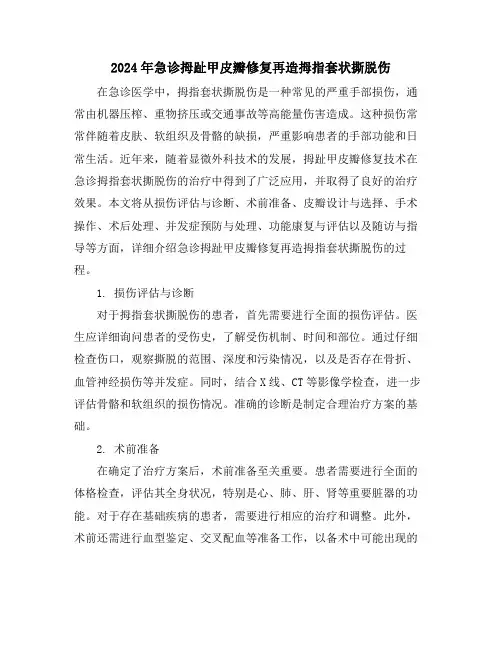 2024年急诊拇趾甲皮瓣修复再造拇指套状撕脱伤

在急诊医学中，拇指套状撕脱伤是一种常见的严重手部损伤，通常由机器压榨、重物挤压或交通事故等高能量伤害造成。这种损伤常常伴随着皮肤、软组织及骨骼的缺损，严重影响患者的手部功能和日常生活。近年来，随着显微外科技术的发展，拇趾甲皮瓣修复技术在急诊拇指套状撕脱伤的治疗中得到了广泛应用，并取得了良好的治疗效果。本文将从损伤评估与诊断、术前准备、皮瓣设计与选择、手术操作、术后处理、并发症预防与处理、功能康复与评估以及随访与指导等方面，详细介绍急诊拇趾甲皮瓣修复再造拇指套状撕脱伤的过程。

1. 损伤评估与诊断

对于拇指套状撕脱伤的患者，首先需要进行全面的损伤评估。医生应详细询问患者的受伤史，了解受伤机制、时间和部位。通过仔细检查伤口，观察撕脱的范围、深度和污染情况，以及是否存在骨折、血管神经损伤等并发症。同时，结合X线、CT等影像学检查，进一步评估骨骼和软组织的损伤情况。准确的诊断是制定合理治疗方案的基础。

2. 术前准备

在确定了治疗方案后，术前准备至关重要。患者需要进行全面的体格检查，评估其全身状况，特别是心、肺、肝、肾等重要脏器的功能。对于存在基础疾病的患者，需要进行相应的治疗和调整。此外，术前还需进行血型鉴定、交叉配血等准备工作，以备术中可能出现的